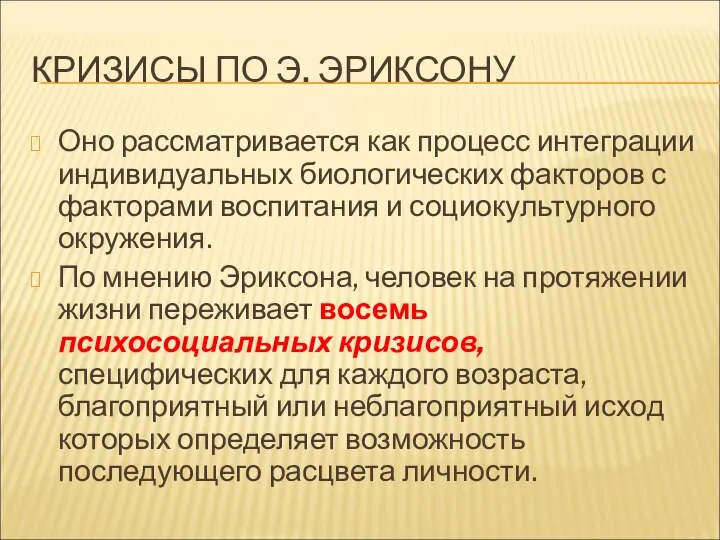 КРИЗИСЫ ПО Э. ЭРИКСОНУ

Оно рассматривается как процесс интеграции индивидуальных биологических факторов с факторами воспитания и социокультурного окружения.

По мнению Эриксона, человек на протяжении жизни переживает восемь психосоциальных кризисов, специфических для каждого возраста, благоприятный или неблагоприятный исход которых определяет возможность последующего расцвета личности.